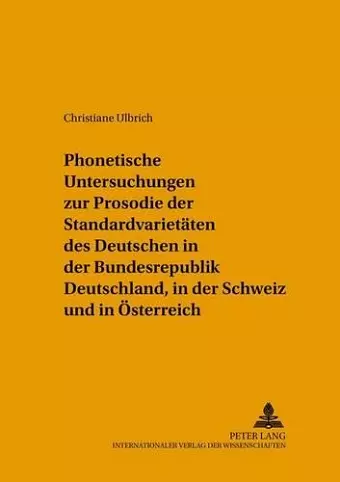 Christiane Ulbrich

Phonetische Untersuchungen zur Prosodie der Standardvarietäten des Deutschen in der Bundesrepublik Deutschland, in der Schweiz und in Österreich

PETER LANG
INTERNATIONALER VERLAG DER WISSENSCHAFTEN